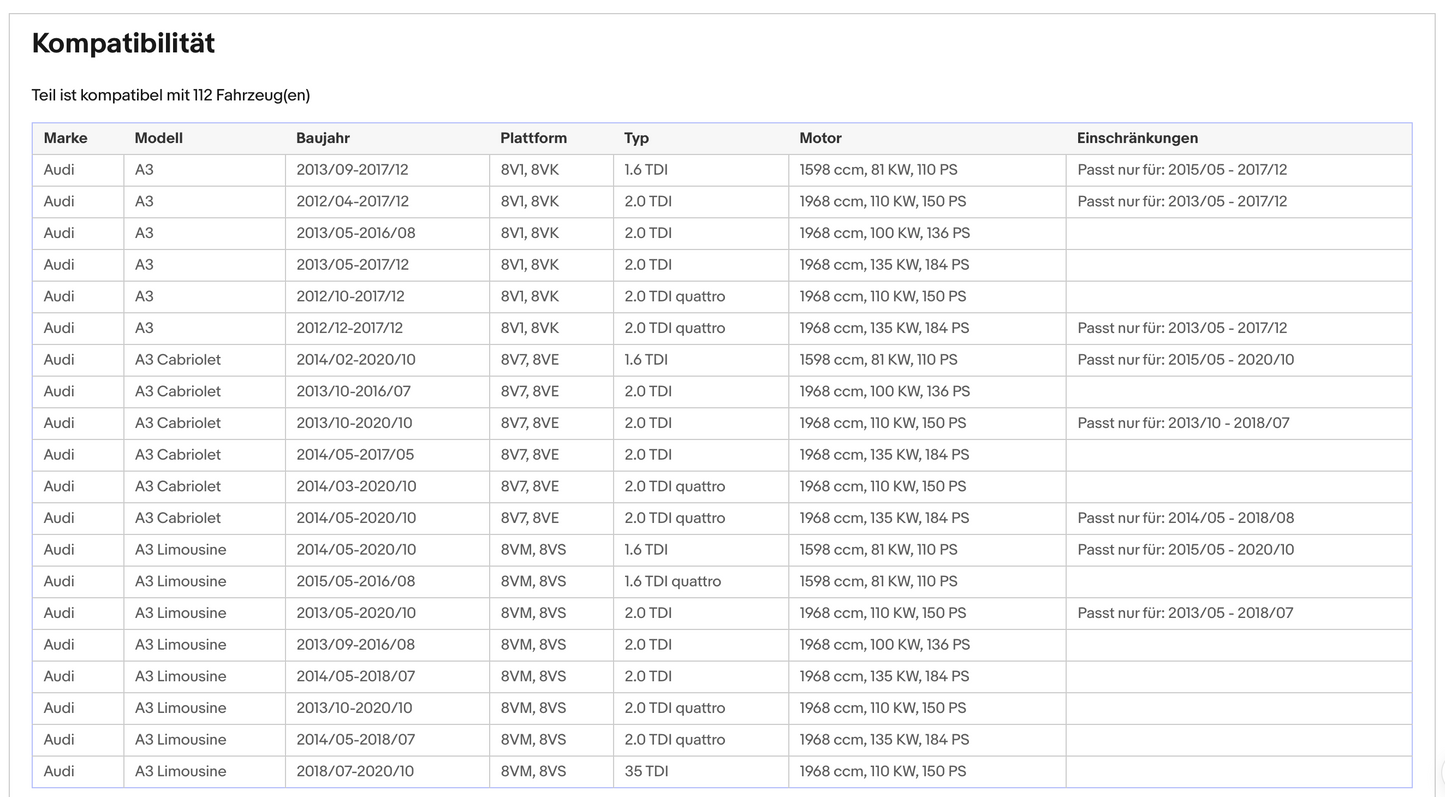 Kompatibilität

Teil ist kompatibel mit 112 Fahrzeug(en)

| Marke | Modell | Baujahr | Plattform | Typ | Motor | Einschränkungen |
|---|---|---|---|---|---|---|
| Audi | A3 | 2013/09-2017/12 | 8V1, 8VK | 1.6 TDI | 1598 ccm, 81 KW, 110 PS | Passt nur für: 2015/05 - 2017/12 |
| Audi | A3 | 2012/04-2017/12 | 8V1, 8VK | 2.0 TDI | 1968 ccm, 110 KW, 150 PS | Passt nur für: 2013/05 - 2017/12 |
| Audi | A3 | 2013/05-2016/08 | 8V1, 8VK | 2.0 TDI | 1968 ccm, 100 KW, 136 PS | |
| Audi | A3 | 2013/05-2017/12 | 8V1, 8VK | 2.0 TDI | 1968 ccm, 135 KW, 184 PS | |
| Audi | A3 | 2012/10-2017/12 | 8V1, 8VK | 2.0 TDI quattro | 1968 ccm, 110 KW, 150 PS | |
| Audi | A3 | 2012/12-2017/12 | 8V1, 8VK | 2.0 TDI quattro | 1968 ccm, 135 KW, 184 PS | Passt nur für: 2013/05 - 2017/12 |
| Audi | A3 Cabriolet | 2014/02-2020/10 | 8V7, 8VE | 1.6 TDI | 1598 ccm, 81 KW, 110 PS | Passt nur für: 2015/05 - 2020/10 |
| Audi | A3 Cabriolet | 2013/10-2016/07 | 8V7, 8VE | 2.0 TDI | 1968 ccm, 100 KW, 136 PS | |
| Audi | A3 Cabriolet | 2013/10-2020/10 | 8V7, 8VE | 2.0 TDI | 1968 ccm, 110 KW, 150 PS | Passt nur für: 2013/10 - 2018/07 |
| Audi | A3 Cabriolet | 2014/05-2017/05 | 8V7, 8VE | 2.0 TDI | 1968 ccm, 135 KW, 184 PS | |
| Audi | A3 Cabriolet | 2014/03-2020/10 | 8V7, 8VE | 2.0 TDI quattro | 1968 ccm, 110 KW, 150 PS | |
| Audi | A3 Cabriolet | 2014/05-2020/10 | 8V7, 8VE | 2.0 TDI quattro | 1968 ccm, 135 KW, 184 PS | Passt nur für: 2014/05 - 2018/08 |
| Audi | A3 Limousine | 2014/05-2020/10 | 8VM, 8VS | 1.6 TDI | 1598 ccm, 81 KW, 110 PS | Passt nur für: 2015/05 - 2020/10 |
| Audi | A3 Limousine | 2015/05-2016/08 | 8VM, 8VS | 1.6 TDI quattro | 1598 ccm, 81 KW, 110 PS | |
| Audi | A3 Limousine | 2013/05-2020/10 | 8VM, 8VS | 2.0 TDI | 1968 ccm, 110 KW, 150 PS | Passt nur für: 2013/05 - 2018/07 |
| Audi | A3 Limousine | 2013/09-2016/08 | 8VM, 8VS | 2.0 TDI | 1968 ccm, 100 KW, 136 PS | |
| Audi | A3 Limousine | 2014/05-2018/07 | 8VM, 8VS | 2.0 TDI | 1968 ccm, 135 KW, 184 PS | |
| Audi | A3 Limousine | 2013/10-2020/10 | 8VM, 8VS | 2.0 TDI quattro | 1968 ccm, 110 KW, 150 PS | |
| Audi | A3 Limousine | 2014/05-2018/07 | 8VM, 8VS | 2.0 TDI quattro | 1968 ccm, 135 KW, 184 PS | |
| Audi | A3 Limousine | 2018/07-2020/10 | 8VM, 8VS | 35 TDI | 1968 ccm, 110 KW, 150 PS | |